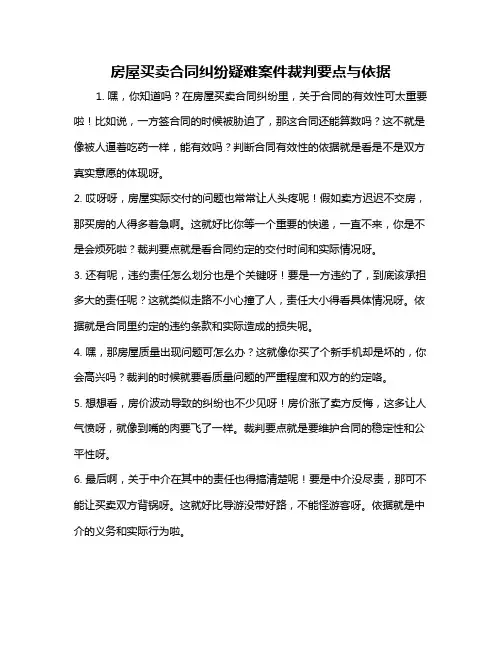 房屋买卖合同纠纷疑难案件裁判要点与依据

1. 嘿，你知道吗？在房屋买卖合同纠纷里，关于合同的有效性可太重要啦！比如说，一方签合同的时候被胁迫了，那这合同还能算数吗？这不就是像被人逼着吃药一样，能有效吗？判断合同有效性的依据就是看是不是双方真实意愿的体现呀。

2. 哎呀呀，房屋实际交付的问题也常常让人头疼呢！假如卖方迟迟不交房，那买房的人得多着急啊。这就好比你等一个重要的快递，一直不来，你是不是会烦死啦？裁判要点就是看合同约定的交付时间和实际情况呀。

3. 还有呢，违约责任怎么划分也是个关键呀！要是一方违约了，到底该承担多大的责任呢？这就类似走路不小心撞了人，责任大小得看具体情况呀。依据就是合同里约定的违约条款和实际造成的损失呢。

4. 嘿，那房屋质量出现问题可怎么办？这就像你买了个新手机却是坏的，你会高兴吗？裁判的时候就要看质量问题的严重程度和双方的约定咯。

5. 想想看，房价波动导致的纠纷也不少见呀！房价涨了卖方反悔，这多让人气愤呀，就像到嘴的肉要飞了一样。裁判要点就是要维护合同的稳定性和公平性呀。

6. 最后啊，关于中介在其中的责任也得搞清楚呢！要是中介没尽责，那可不能让买卖双方背锅呀。这就好比导游没带好路，不能怪游客呀。依据就是中介的义务和实际行为啦。